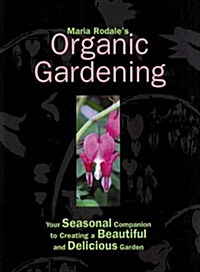 Maria Rodale's
Organic Gardening

Your Seasonal Companion to Creating a Beautiful and Delicious Garden